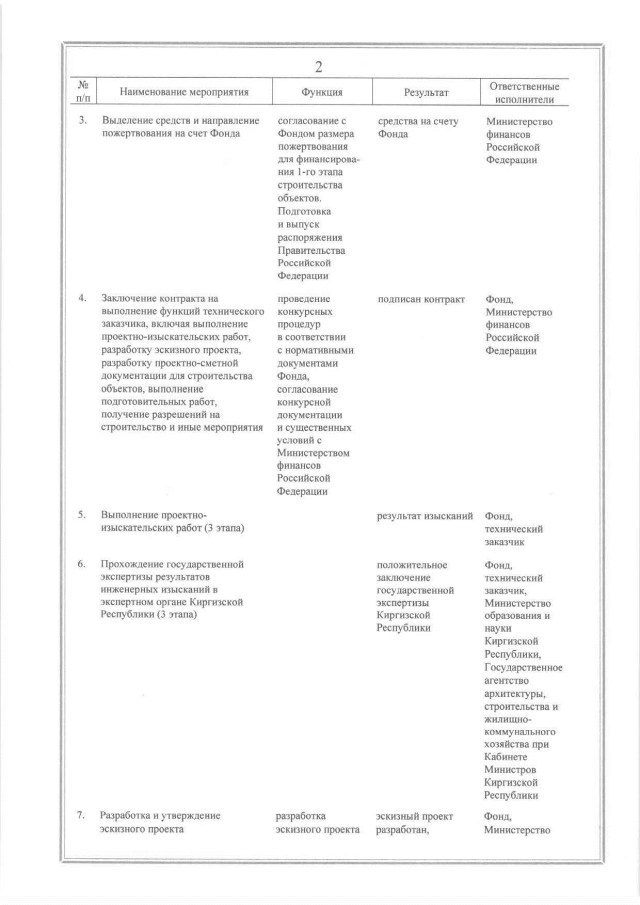 2

| № п/п | Наименование мероприятия | Функция | Результат | Ответственные исполнители |
|---|---|---|---|---|
| 3. | Выделение средств и направление пожертвования на счет Фонда | согласование с Фондом размера пожертвования для финансирования 1-го этапа строительства объектов. Подготовка и выпуск распоряжения Правительства Российской Федерации | средства на счету Фонда | Министерство финансов Российской Федерации |
| 4. | Заключение контракта на выполнение функций технического заказчика, включая выполнение проектно-изыскательских работ, разработку эскизного проекта, разработку проектно-сметной документации для строительства объектов, выполнение подготовительных работ, получение разрешений на строительство и иные мероприятия | проведение конкурсных процедур в соответствии с нормативными документами Фонда, согласование конкурсной документации и существенных условий с Министерством финансов Российской Федерации | подписан контракт | Фонд, Министерство финансов Российской Федерации |
| 5. | Выполнение проектно-изыскательских работ (3 этапа) | | результат изысканий | Фонд, технический заказчик |
| 6. | Прохождение государственной экспертизы результатов инженерных изысканий в экспертном органе Киргизской Республики (3 этапа) | | положительное заключение государственной экспертизы Киргизской Республики | Фонд, технический заказчик, Министерство образования и науки Киргизской Республики, Государственное агентство архитектуры, строительства и жилищно-коммунального хозяйства при Кабинете Министров Киргизской Республики |
| 7. | Разработка и утверждение эскизного проекта | разработка эскизного проекта | эскизный проект разработан, | Фонд, Министерство |